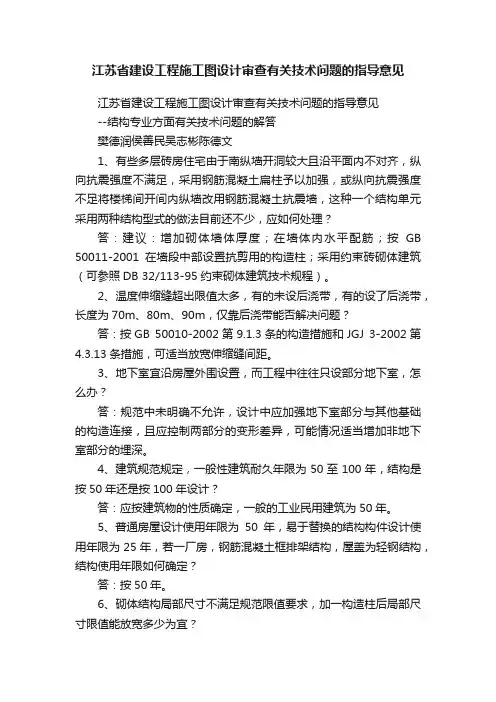 江苏省建设工程施工图设计审查有关技术问题的指导意见

江苏省建设工程施工图设计审查有关技术问题的指导意见
--结构专业方面有关技术问题的解答
樊德润侯善民吴志彬陈德文

1、有些多层砖房住宅由于南纵墙开洞较大且沿平面内不对齐，纵向抗震强度不满足，采用钢筋混凝土扁柱予以加强，或纵向抗震强度不足将楼梯间开间内纵墙改用钢筋混凝土抗震墙，这种一个结构单元采用两种结构型式的做法目前还不少，应如何处理？

答：建议：增加砌体墙体厚度；在墙体内水平配筋；按 GB 50011-2001 在墙段中部设置抗剪用的构造柱；采用约束砖砌体建筑（可参照 DB 32/113-95 约束砌体建筑技术规程）。

2、温度伸缩缝超出限值太多，有的未设后浇带，有的设了后浇带，长度为 70m、80m、90m，仅靠后浇带能否解决问题？

答：按 GB 50010-2002 第 9.1.3 条的构造措施和 JGJ 3-2002 第 4.3.13 条措施，可适当放宽伸缩缝间距。

3、地下室宜沿房屋外围设置，而工程中往往只设部分地下室，怎么办？

答：规范中未明确不允许，设计中应加强地下室部分与其他基础的构造连接，且应控制两部分的变形差异，可能情况适当增加非地下室部分的埋深。

4、建筑规范规定，一般性建筑耐久年限为 50 至 100 年，结构是按 50 年还是按 100 年设计？

答：应按建筑物的性质确定，一般的工业民用建筑为 50 年。

5、普通房屋设计使用年限为 50 年，易于替换的结构构件设计使用年限为 25 年，若一厂房，钢筋混凝土框排架结构，屋盖为轻钢结构，结构使用年限如何确定？

答：按 50 年。

6、砌体结构局部尺寸不满足规范限值要求，加一构造柱后局部尺寸限值能放宽多少为宜？